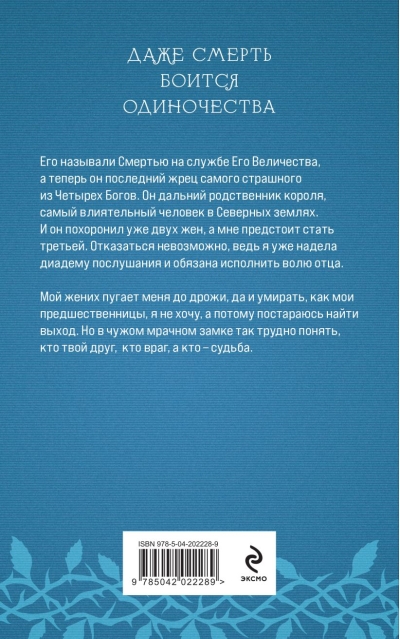 ДАЖЕ СМЕРТЬ БОИТСЯ ОДИНОЧЕСТВА

Его называли Смертью на службе Его Величества, а теперь он последний жрец самого страшного из Четырех Богов. Он дальний родственник короля, самый влиятельный человек в Северных землях. И он похоронил уже двух жен, а мне предстоит стать третьей. Отказаться невозможно, ведь я уже надела диадему послушания и обязана исполнить волю отца.

Мой жених пугает меня до дрожи, да и умирать, как мои предшественницы, я не хочу, а потому постараюсь найти выход. Но в чужом мрачном замке так трудно понять, кто твой друг, кто враг, а кто – судьба.

ISBN 978-5-04-202228-9

9 785042 022289 >

ЭКСМО